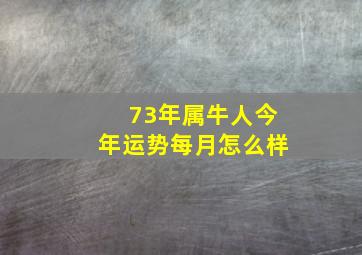 73年属牛人今年运势每月怎么样